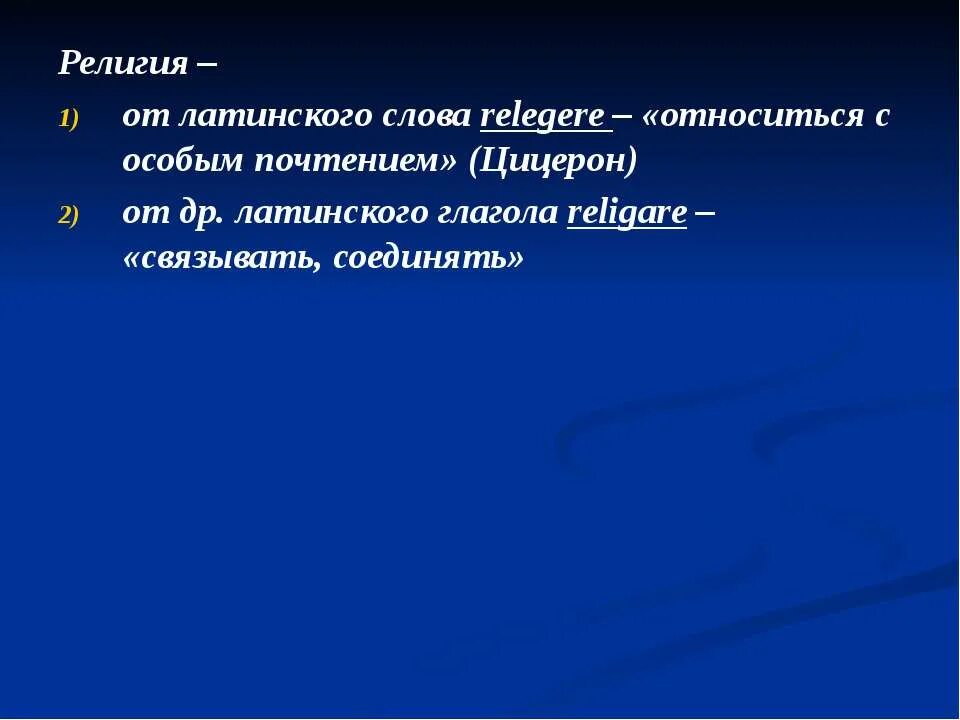 Религия –

1) от латинского слова relegere – «относиться с особым почтением» (Цицерон)

2) от др. латинского глагола religare – «связывать, соединять»